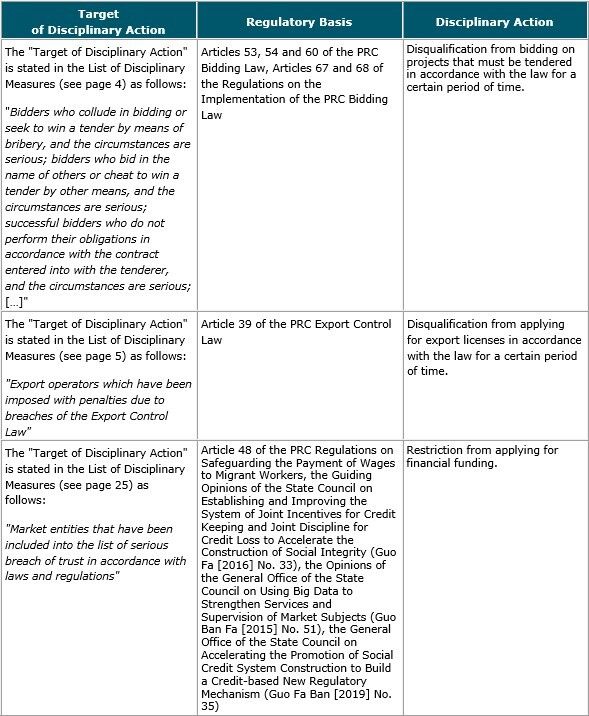 | Target of Disciplinary Action | Regulatory Basis | Disciplinary Action |
|---|---|---|
| The "Target of Disciplinary Action" is stated in the List of Disciplinary Measures (see page 4) as follows: "Bidders who collude in bidding or seek to win a tender by means of bribery, and the circumstances are serious; bidders who bid in the name of others or cheat to win a tender by other means, and the circumstances are serious; successful bidders who do not perform their obligations in accordance with the contract entered into with the tenderer, and the circumstances are serious; [...]" | Articles 53, 54 and 60 of the PRC Bidding Law, Articles 67 and 68 of the Regulations on the Implementation of the PRC Bidding Law | Disqualification from bidding on projects that must be tendered in accordance with the law for a certain period of time. |
| The "Target of Disciplinary Action" is stated in the List of Disciplinary Measures (see page 5) as follows: "Export operators which have been imposed with penalties due to breaches of the Export Control Law" | Article 39 of the PRC Export Control Law | Disqualification from applying for export licenses in accordance with the law for a certain period of time. |
| The "Target of Disciplinary Action" is stated in the List of Disciplinary Measures (see page 25) as follows: "Market entities that have been included into the list of serious breach of trust in accordance with laws and regulations" | Article 48 of the PRC Regulations on Safeguarding the Payment of Wages to Migrant Workers, the Guiding Opinions of the State Council on Establishing and Improving the System of Joint Incentives for Credit Keeping and Joint Discipline for Credit Loss to Accelerate the Construction of Social Integrity (Guo Fa [2016] No. 33), the Opinions of the General Office of the State Council on Using Big Data to Strengthen Services and Supervision of Market Subjects (Guo Ban Fa [2015] No. 51), the General Office of the State Council on Accelerating the Promotion of Social Credit System Construction to Build a Credit-based New Regulatory Mechanism (Guo Fa Ban [2019] No. 35) | Restriction from applying for financial funding. |